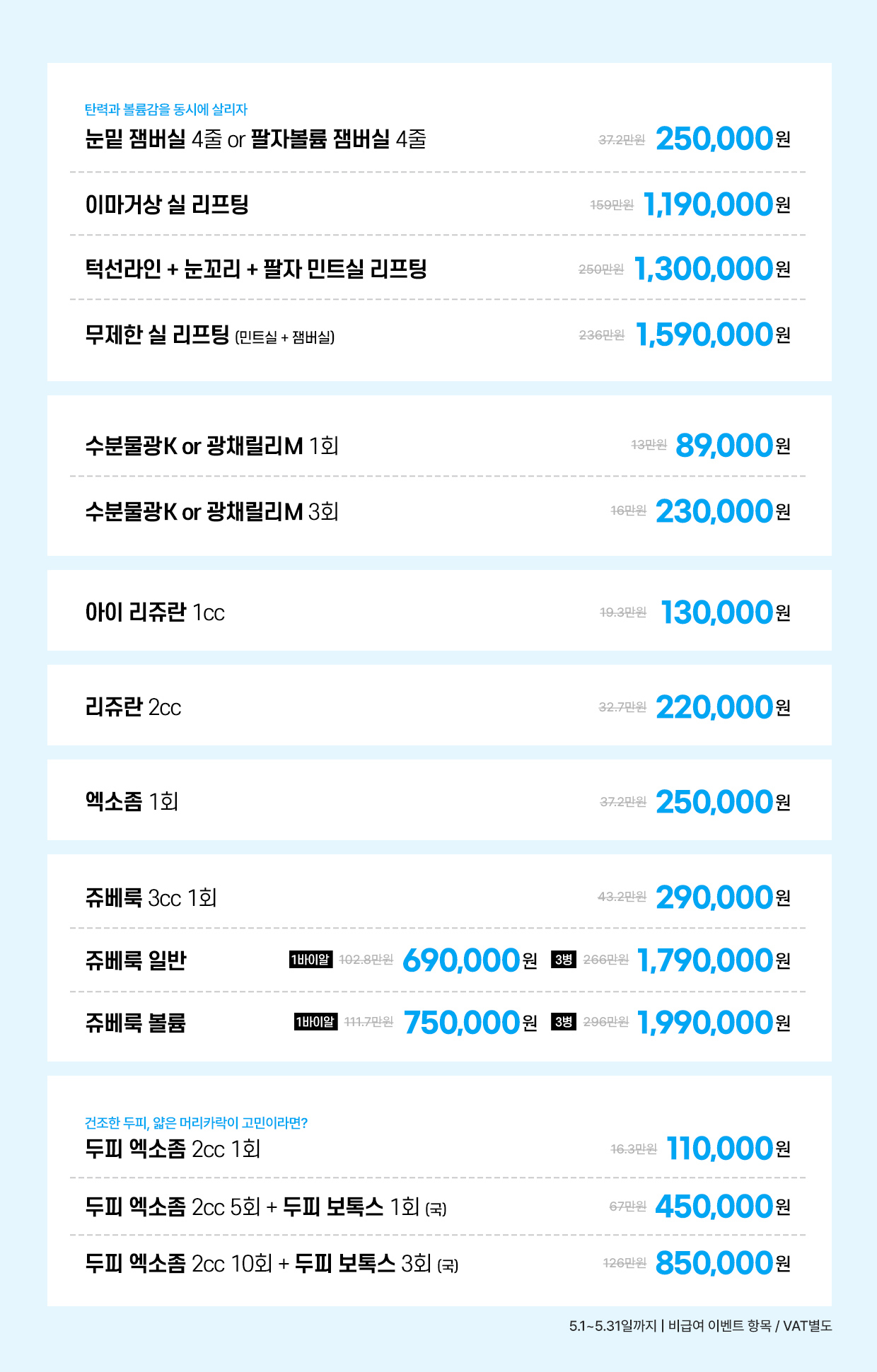 탄력과 볼륨감을 동시에 살리자
눈밑 잼버실 4줄 or 팔자볼륨 잼버실 4줄
37.2만원 250,000원

이마거상 실 리프팅
159만원 1,190,000원

턱선라인 + 눈꼬리 + 팔자 민트실 리프팅
250만원 1,300,000원

무제한 실 리프팅 (민트실 + 잼버실)
236만원 1,590,000원

수분물광K or 광채릴리M 1회
13만원 89,000원

수분물광K or 광채릴리M 3회
16만원 230,000원

아이 리쥬란 1cc
19.3만원 130,000원

리쥬란 2cc
32.7만원 220,000원

엑소좀 1회
37.2만원 250,000원

쥬베룩 3cc 1회
43.2만원 290,000원

쥬베룩 일반
1바이알 102.8만원 690,000원 3병 266만원 1,790,000원

쥬베룩 볼륨
1바이알 111.7만원 750,000원 3병 296만원 1,990,000원

건조한 두피, 얇은 머리카락이 고민이라면?
두피 엑소좀 2cc 1회
16.3만원 110,000원

두피 엑소좀 2cc 5회 + 두피 보톡스 1회 (국)
67만원 450,000원

두피 엑소좀 2cc 10회 + 두피 보톡스 3회 (국)
126만원 850,000원

5.1~5.31일까지 | 비급여 이벤트 항목 / VAT별도